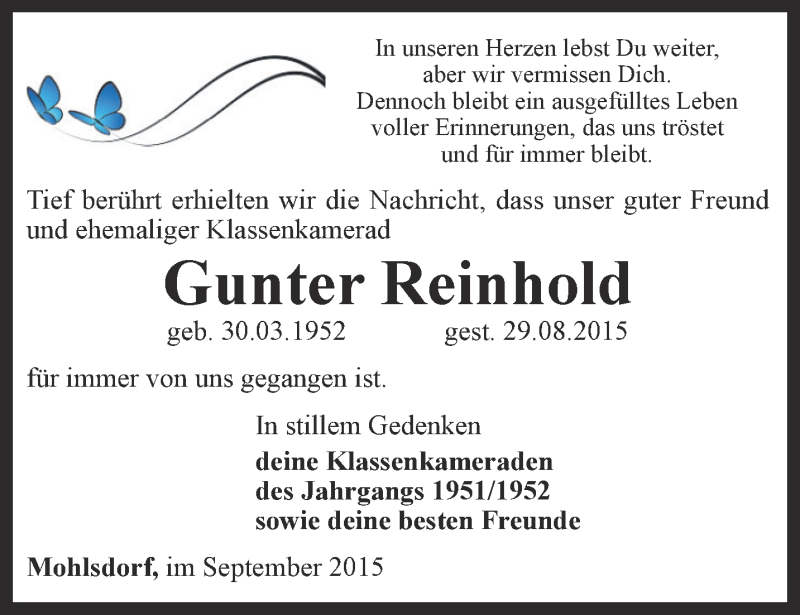 In unseren Herzen lebst Du weiter,
aber wir vermissen Dich.
Dennoch bleibt ein ausgefülltes Leben
voller Erinnerungen, das uns tröstet
und für immer bleibt.

Tief berührt erhielten wir die Nachricht, dass unser guter Freund und ehemaliger Klassenkamerad

Gunter Reinhold

geb. 30.03.1952 gest. 29.08.2015

für immer von uns gegangen ist.

In stillem Gedenken

deine Klassenkameraden
des Jahrgangs 1951/1952
sowie deine besten Freunde

Mohlsdorf, im September 2015